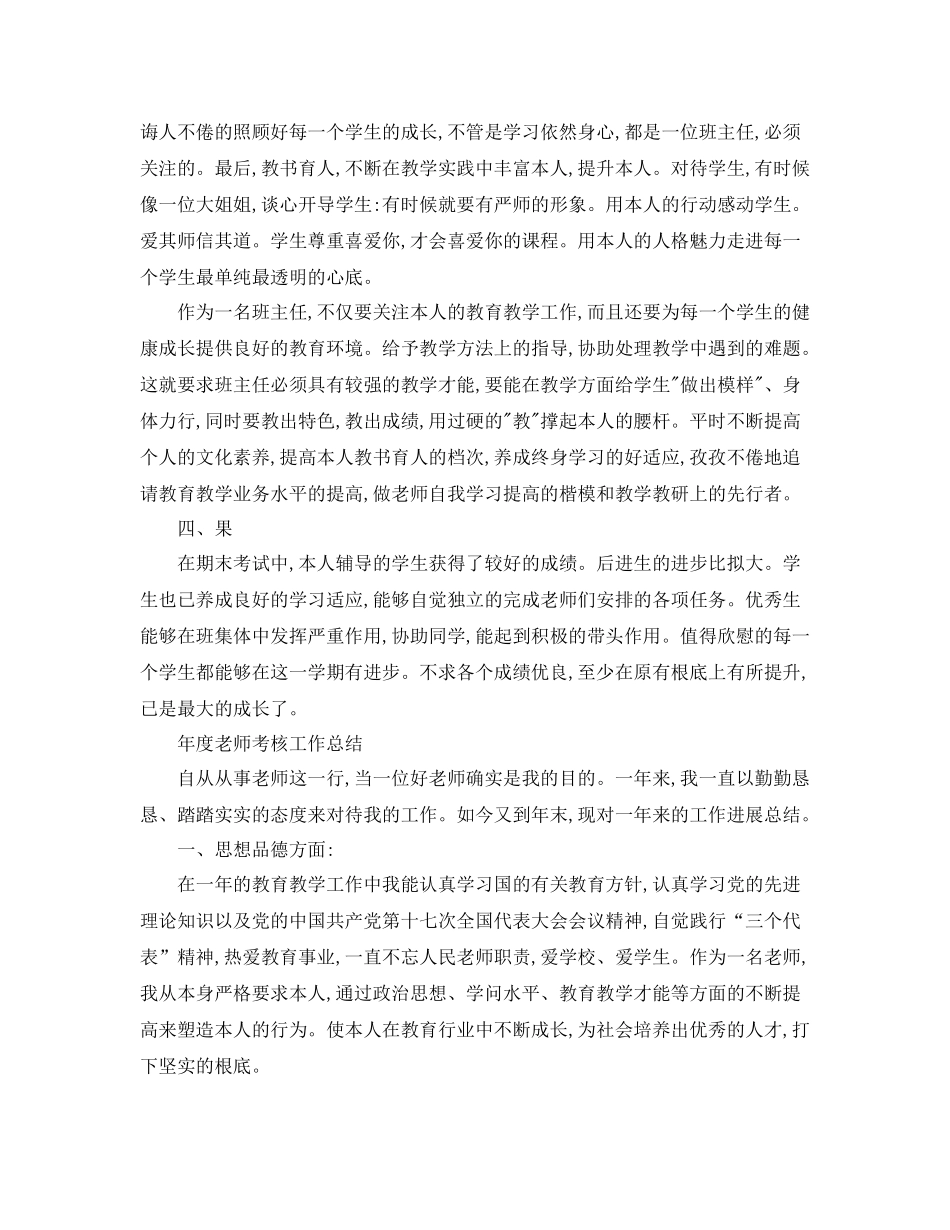 诲人不倦的照顾好每一个学生的成长,不管是学习依然身心,都是一位班主任,必须关注的。最后,教书育人,不断在教学实践中丰富本人,提升本人。对待学生,有时候像一位大姐姐,谈心开导学生:有时候就要有严师的形象。用本人的行动感动学生。爱其师信其道。学生尊重喜爱你,才会喜爱你的课程。用本人的人格魅力走进每一个学生最单纯最透明的心底。

作为一名班主任,不仅要关注本人的教育教学工作,而且还要为每一个学生的健康成长提供良好的教育环境。给予教学方法上的指导,协助处理教学中遇到的难题。这就要求班主任必须具有较强的教学才能,要能在教学方面给学生"做出模样"、身体力行,同时要教出特色,教出成绩,用过硬的"教"撑起本人的腰杆。平时不断提高个人的文化素养,提高本人教书育人的档次,养成终身学习的好适应,孜孜不倦地追请教育教学业务水平的提高,做老师自我学习提高的楷模和教学教研上的先行者。

四、果

在期末考试中,本人辅导的学生获得了较好的成绩。后进生的进步比拟大。学生也已养成良好的学习适应,能够自觉独立的完成老师们安排的各项任务。优秀生能够在班集体中发挥严重作用,协助同学,能起到积极的带头作用。值得欣慰的每一个学生都能够在这一学期有进步。不求各个成绩优良,至少在原有根底上有所提升,已是最大的成长了。

年度老师考核工作总结

自从从事老师这一行,当一位好老师确实是我的目的。一年来,我一直以勤勤恳恳、踏踏实实的态度来对待我的工作。如今又到年末,现对一年来的工作进展总结。

一、思想品德方面:

在一年的教育教学工作中我能认真学习国的有关教育方针,认真学习党的先进理论知识以及党的中国共产党第十七次全国代表大会会议精神,自觉践行“三个代表”精神,热爱教育事业,一直不忘人民老师职责,爱学校、爱学生。作为一名老师,我从本身严格要求本人,通过政治思想、学问水平、教育教学才能等方面的不断提高来塑造本人的行为。使本人在教育行业中不断成长,为社会培养出优秀的人才,打下坚实的根底。